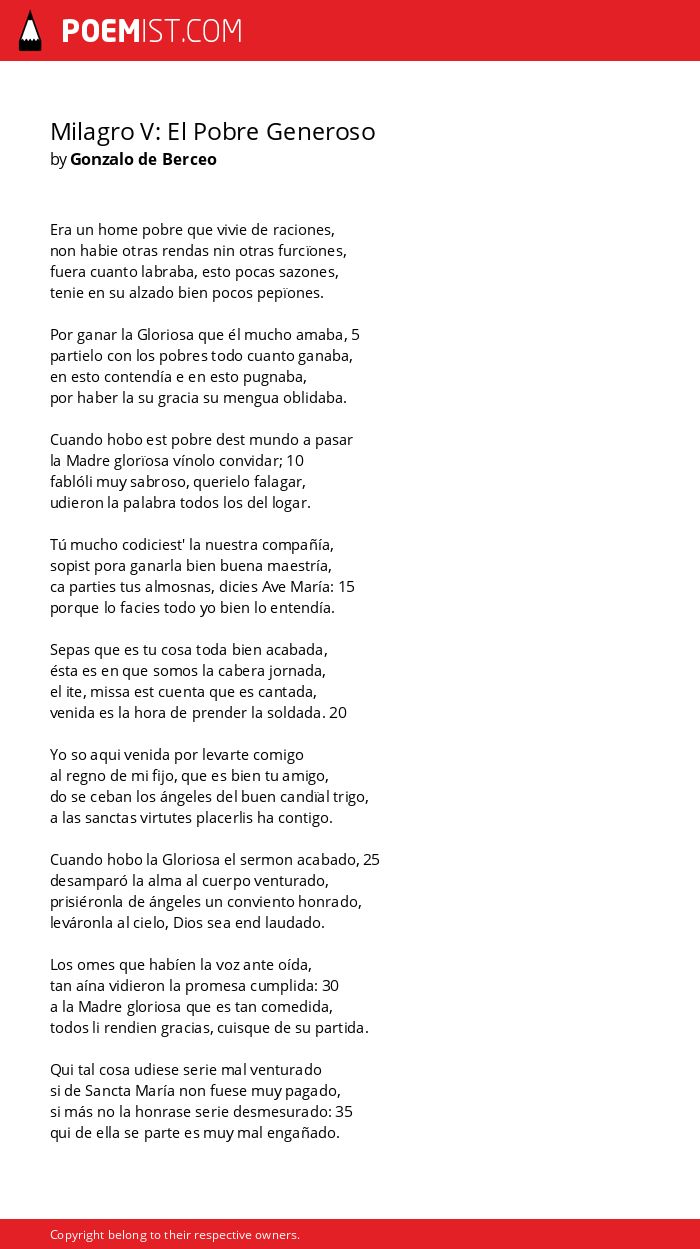 POEMIST.COM

Milagro V: El Pobre Generoso
by Gonzalo de Berceo

Era un home pobre que vivie de raciones,
non habie otras rendas nin otras furcïones,
fuera cuanto labraba, esto pocas sazones,
tenie en su alzado bien pocos pepïones.

Por ganar la Gloriosa que él mucho amaba, 5
partielo con los pobres todo cuanto ganaba,
en esto contendía e en esto pugnaba,
por haber la su gracia su mengua oblidaba.

Cuando hobo est pobre dest mundo a pasar
la Madre glorïosa vínolo convidar; 10
fablóli muy sabroso, querielo falagar,
udieron la palabra todos los del logar.

Tú mucho codiciest' la nuestra compañía,
sopist pora ganarla bien buena maestría,
ca parties tus almosnas, dicies Ave María: 15
porque lo facies todo yo bien lo entendía.

Sepas que es tu cosa toda bien acabada,
ésta es en que somos la cabera jornada,
el ite, missa est cuenta que es cantada,
venida es la hora de prender la soldada. 20

Yo so aqui venida por levarte comigo
al regno de mi fijo, que es bien tu amigo,
do se ceban los ángeles del buen candïal trigo,
a las sanctas virtutes placerlis ha contigo.

Cuando hobo la Gloriosa el sermon acabado, 25
desamparó la alma al cuerpo venturado,
prisiéronla de ángeles un conviento honrado,
leváronla al cielo, Dios sea end laudado.

Los omes que habíen la voz ante oída,
tan aína vidieron la promesa cumplida: 30
a la Madre gloriosa que es tan comedida,
todos li rendien gracias, cuisque de su partida.

Qui tal cosa udiese serie mal venturado
si de Sancta María non fuese muy pagado,
si más no la honrase serie desmesurado: 35
qui de ella se parte es muy mal engañado.

Copyright belong to their respective owners.